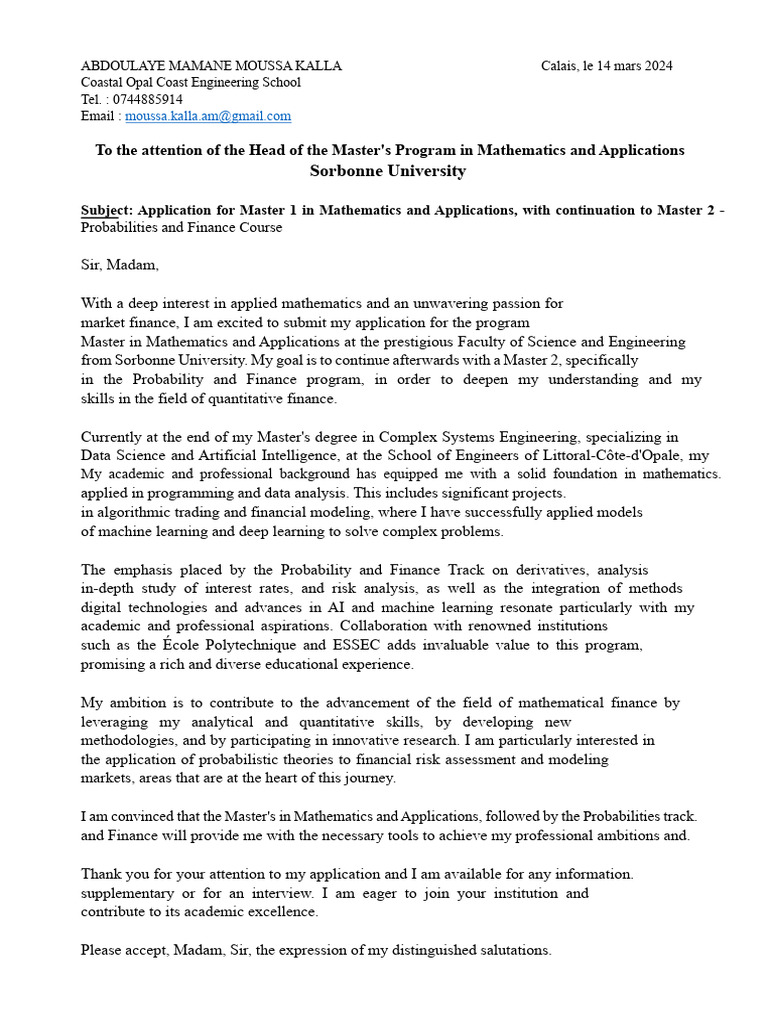 ABDOULAYE MAMANE MOUSSA KALLA
Calais, le 14 mars 2024
Coastal Opal Coast Engineering School
Tel. : 0744885914
Email : moussa.kalla.am@gmail.com

To the attention of the Head of the Master's Program in Mathematics and Applications
Sorbonne University

Subject: Application for Master 1 in Mathematics and Applications, with continuation to Master 2 - Probabilities and Finance Course

Sir, Madam,

With a deep interest in applied mathematics and an unwavering passion for market finance, I am excited to submit my application for the program Master in Mathematics and Applications at the prestigious Faculty of Science and Engineering from Sorbonne University. My goal is to continue afterwards with a Master 2, specifically in the Probability and Finance program, in order to deepen my understanding and my skills in the field of quantitative finance.

Currently at the end of my Master's degree in Complex Systems Engineering, specializing in Data Science and Artificial Intelligence, at the School of Engineers of Littoral-Côte-d'Opale, my My academic and professional background has equipped me with a solid foundation in mathematics. applied in programming and data analysis. This includes significant projects. in algorithmic trading and financial modeling, where I have successfully applied models of machine learning and deep learning to solve complex problems.

The emphasis placed by the Probability and Finance Track on derivatives, analysis in-depth study of interest rates, and risk analysis, as well as the integration of methods digital technologies and advances in AI and machine learning resonate particularly with my academic and professional aspirations. Collaboration with renowned institutions such as the École Polytechnique and ESSEC adds invaluable value to this program, promising a rich and diverse educational experience.

My ambition is to contribute to the advancement of the field of mathematical finance by leveraging my analytical and quantitative skills, by developing new methodologies, and by participating in innovative research. I am particularly interested in the application of probabilistic theories to financial risk assessment and modeling markets, areas that are at the heart of this journey.

I am convinced that the Master's in Mathematics and Applications, followed by the Probabilities track. and Finance will provide me with the necessary tools to achieve my professional ambitions and.

Thank you for your attention to my application and I am available for any information. supplementary or for an interview. I am eager to join your institution and contribute to its academic excellence.

Please accept, Madam, Sir, the expression of my distinguished salutations.